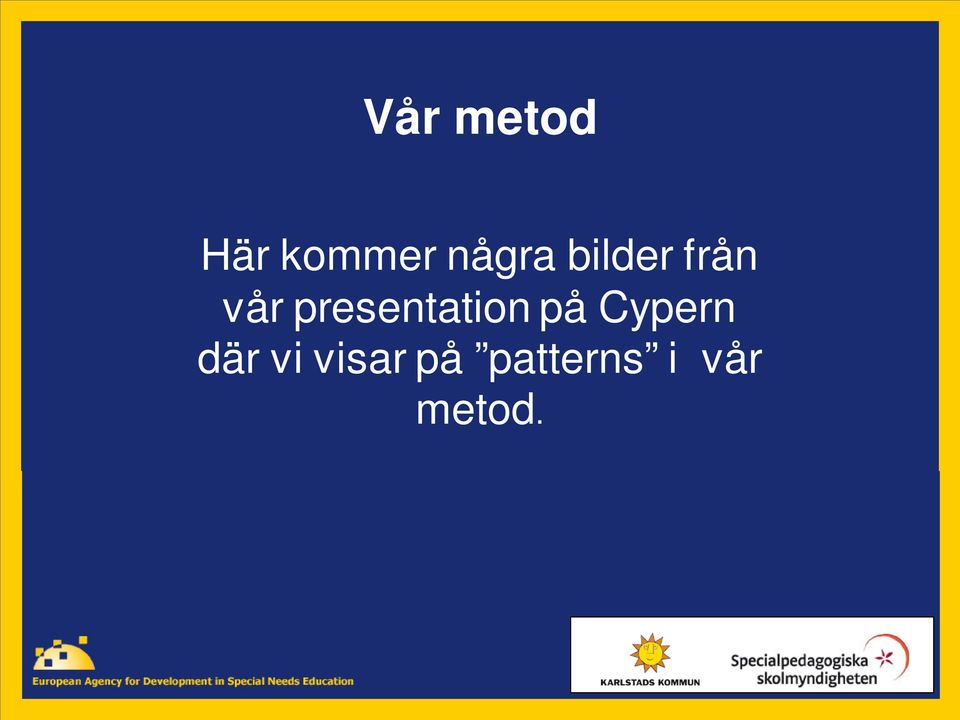 Vår metod

Här kommer några bilder från vår presentation på Cypern där vi visar på ”patterns” i vår metod.

European Agency for Development in Special Needs Education

KARLSTADS KOMMUN

Specialpedagogiska skolmyndigheten